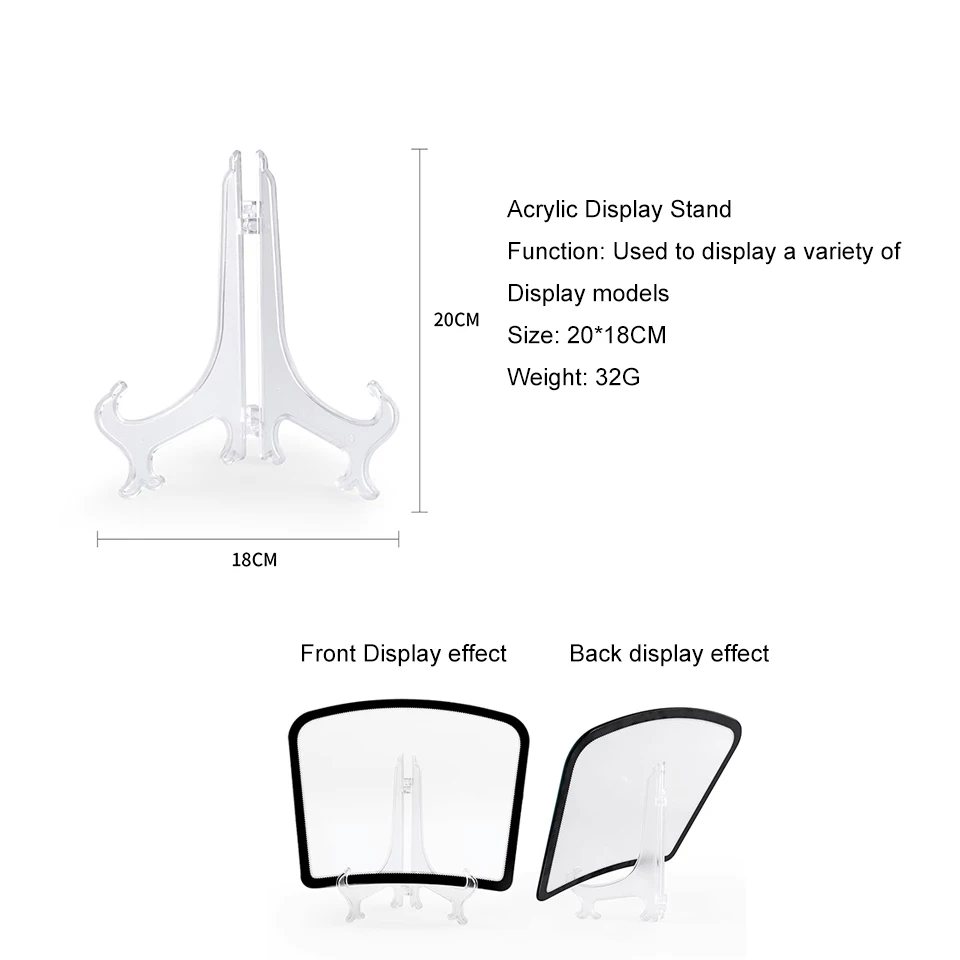 20CM

18CM

Acrylic Display Stand

Function: Used to display a variety of Display models

Size: 20*18CM

Weight: 32G

Front Display effect

Back display effect